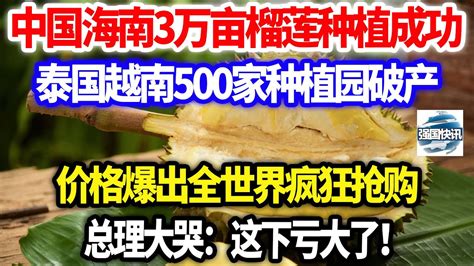 中国海南3万亩榴莲种植成功
泰国越南500家种植园破产
强国快讯
价格爆出全世界疯狂抢购
总理大哭：这下亏大了！